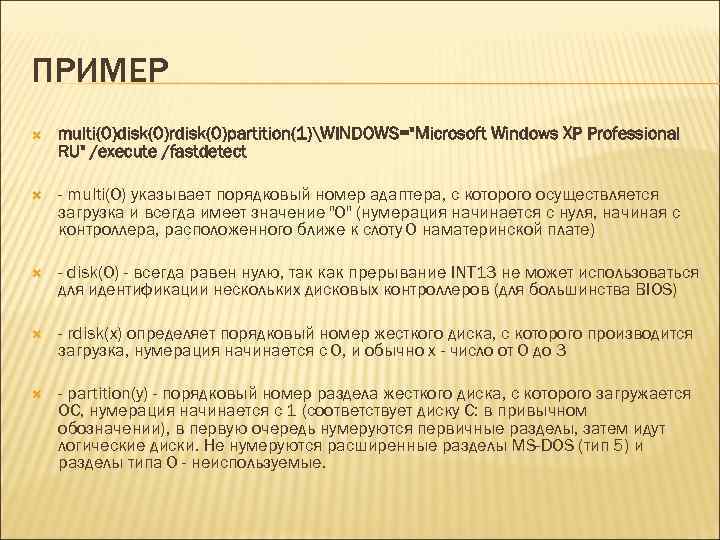 ПРИМЕР

multi(0)disk(0)rdisk(0)partition(1)\WINDOWS="Microsoft Windows XP Professional RU" /execute /fastdetect

- multi(0) указывает порядковый номер адаптера, с которого осуществляется загрузка и всегда имеет значение "0" (нумерация начинается с нуля, начиная с контроллера, расположенного ближе к слоту 0 наматеринской плате)

- disk(0) - всегда равен нулю, так как прерывание INT13 не может использоваться для идентификации нескольких дисковых контроллеров (для большинства BIOS)

- rdisk(x) определяет порядковый номер жесткого диска, с которого производится загрузка, нумерация начинается с 0, и обычно x - число от 0 до 3

- partition(y) - порядковый номер раздела жесткого диска, с которого загружается ОС, нумерация начинается с 1 (соответствует диску C: в привычном обозначении), в первую очередь нумеруются первичные разделы, затем идут логические диски. Не нумеруются расширенные разделы MS-DOS (тип 5) и разделы типа 0 - неиспользуемые.